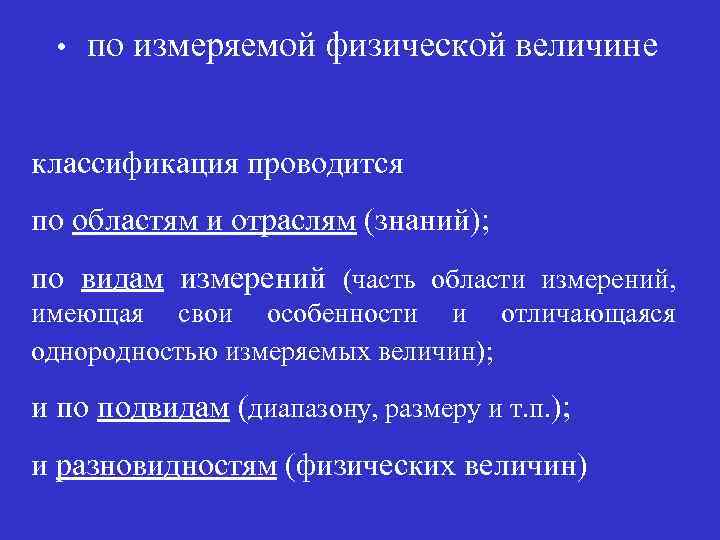 • по измеряемой физической величине

классификация проводится

по областям и отраслям (знаний);

по видам измерений (часть области измерений, имеющая свои особенности и отличающаяся однородностью измеряемых величин);

и по подвидам (диапазону, размеру и т.п.);

и разновидностям (физических величин)